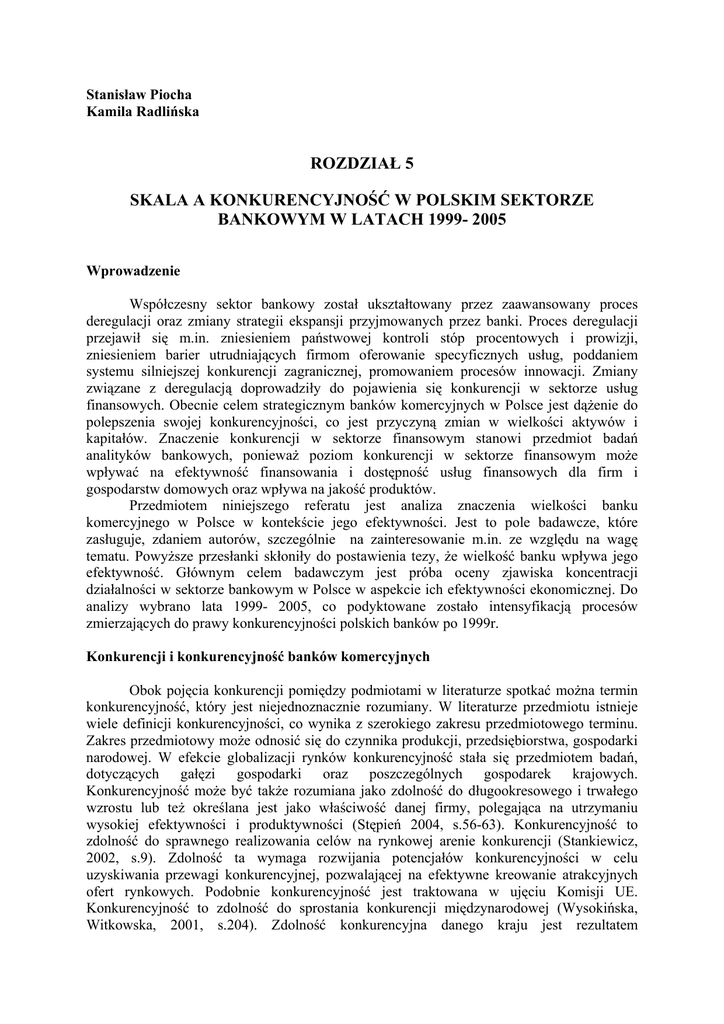 Stanisław Piocha
Kamila Radlińska

ROZDZIAŁ 5

SKALA A KONKURENCYJNOŚĆ W POLSKIM SEKTORZE BANKOWYM W LATACH 1999- 2005

Wprowadzenie

Współczesny sektor bankowy został ukształtowany przez zaawansowany proces deregulacji oraz zmiany strategii ekspansji przyjmowanych przez banki. Proces deregulacji przejawił się m.in. zniesieniem państwowej kontroli stóp procentowych i prowizji, zniesieniem barier utrudniających firmom oferowanie specyficznych usług, poddaniem systemu silniejszej konkurencji zagranicznej, promowaniem procesów innowacji. Zmiany związane z deregulacją doprowadziły do pojawienia się konkurencji w sektorze usług finansowych. Obecnie celem strategicznym banków komercyjnych w Polsce jest dążenie do polepszenia swojej konkurencyjności, co jest przyczyną zmian w wielkości aktywów i kapitałów. Znaczenie konkurencji w sektorze finansowym stanowi przedmiot badań analityków bankowych, ponieważ poziom konkurencji w sektorze finansowym może wpływać na efektywność finansowania i dostępność usług finansowych dla firm i gospodarstw domowych oraz wpływa na jakość produktów.

Przedmiotem niniejszego referatu jest analiza znaczenia wielkości banku komercyjnego w Polsce w kontekście jego efektywności. Jest to pole badawcze, które zasługuje, zdaniem autorów, szczególnie na zainteresowanie m.in. ze względu na wagę tematu. Powyższe przesłanki skłoniły do postawienia tezy, że wielkość banku wpływa jego efektywność. Głównym celem badawczym jest próba oceny zjawiska koncentracji działalności w sektorze bankowym w Polsce w aspekcie ich efektywności ekonomicznej. Do analizy wybrano lata 1999- 2005, co podyktowane zostało intensyfikacją procesów zmierzających do prawy konkurencyjności polskich banków po 1999r.

Konkurencji i konkurencyjność banków komercyjnych

Obok pojęcia konkurencji pomiędzy podmiotami w literaturze spotkać można termin konkurencyjność, który jest niejednoznacznie rozumiany. W literaturze przedmiotu istnieje wiele definicji konkurencyjności, co wynika z szerokiego zakresu przedmiotowego terminu. Zakres przedmiotowy może odnosić się do czynnika produkcji, przedsiębiorstwa, gospodarki narodowej. W efekcie globalizacji rynków konkurencyjność stała się przedmiotem badań, dotyczących gałęzi gospodarki oraz poszczególnych gospodarek krajowych. Konkurencyjność może być także rozumiana jako zdolność do długookresowego i trwałego wzrostu lub też określana jest jako właściwość danej firmy, polegająca na utrzymaniu wysokiej efektywności i produktywności (Stępień 2004, s.56-63). Konkurencyjność to zdolność do sprawnego realizowania celów na rynkowej arenie konkurencji (Stankiewicz, 2002, s.9). Zdolność ta wymaga rozwijania potencjałów konkurencyjności w celu uzyskiwania przewagi konkurencyjnej, pozwalającej na efektywne kreowanie atrakcyjnych ofert rynkowych. Podobnie konkurencyjność jest traktowana w ujęciu Komisji UE. Konkurencyjność to zdolność do sprostania konkurencji międzynarodowej (Wysokińska, Witkowska, 2001, s.204). Zdolność konkurencyjna danego kraju jest rezultatem